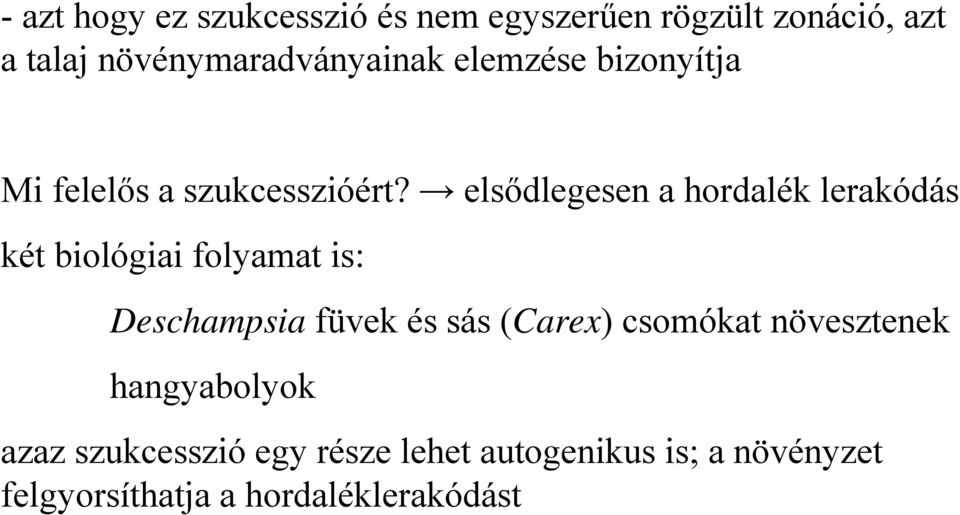 - azt hogy ez szukcesszió és nem egyszerűen rögzült zonáció, azt a talaj növénymaradványainak elemzése bizonyítja

Mi felelős a szukcesszióért? → elsődlegesen a hordalék lerakódás

két biológiai folyamat is:

Deschampsia füvek és sás (Carex) csomókat növesztenek

hangyabolyok

azaz szukcesszió egy része lehet autogenikus is; a növényzet felgyorsíthatja a hordaléklerakódást